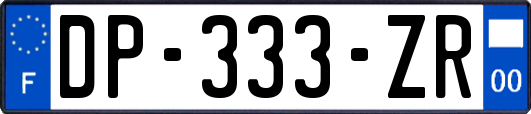 F
DP-333-ZR
00